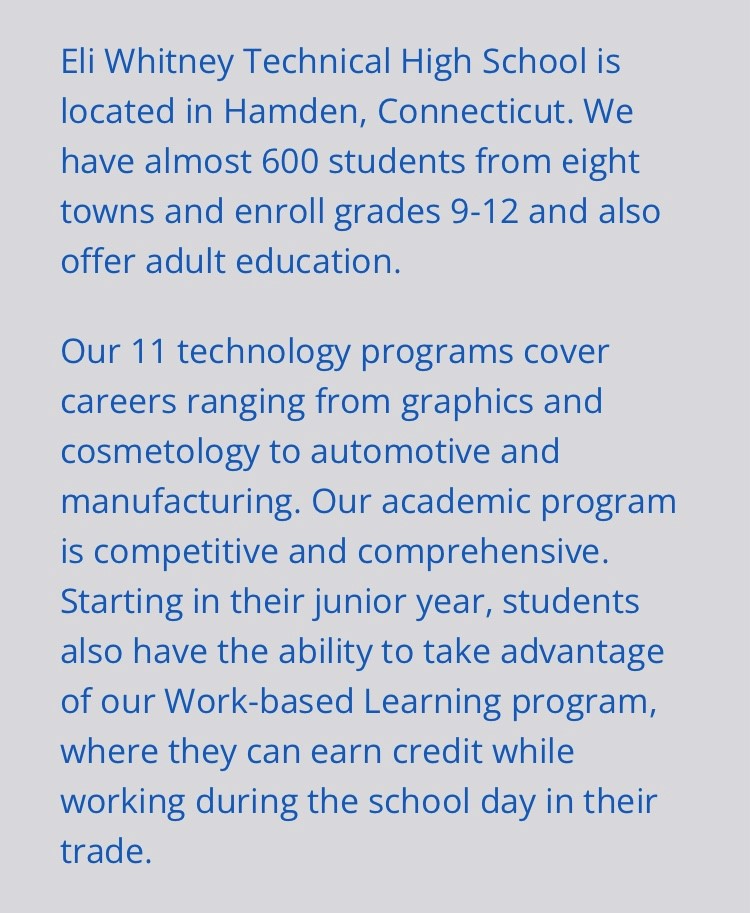 Eli Whitney Technical High School is located in Hamden, Connecticut. We have almost 600 students from eight towns and enroll grades 9-12 and also offer adult education.

Our 11 technology programs cover careers ranging from graphics and cosmetology to automotive and manufacturing. Our academic program is competitive and comprehensive. Starting in their junior year, students also have the ability to take advantage of our Work-based Learning program, where they can earn credit while working during the school day in their trade.